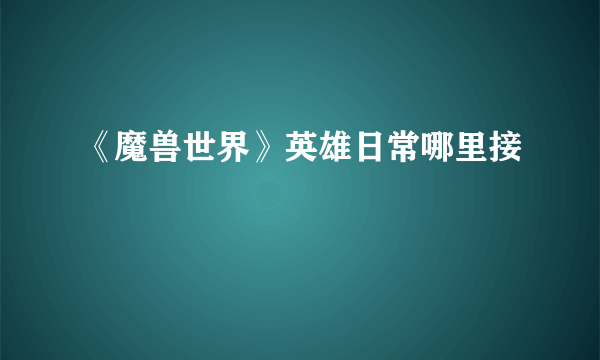 《魔兽世界》英雄日常哪里接